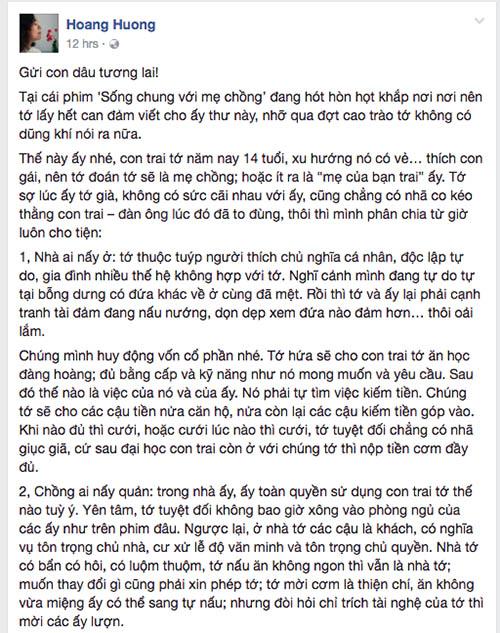 Hoang Huong
12 hrs ·

Gửi con dâu tương lai!

Tại cái phim 'Sống chung với mẹ chồng' đang hót hòn họt khắp nơi nơi nên tớ lấy hết can đảm viết cho ấy thư này, nhỡ qua đợt cao trào tớ không có dũng khí nói ra nữa.

Thế này ấy nhé, con trai tớ năm nay 14 tuổi, xu hướng nó có vẻ... thích con gái, nên tớ đoán tớ sẽ là mẹ chồng; hoặc ít ra là "mẹ của bạn trai" ấy. Tớ sợ lúc ấy tớ già, không có sức cãi nhau với ấy, cũng chẳng có nhã co kéo thằng con trai – đàn ông lúc đó đã to đùng, thôi thì mình phân chia từ giờ luôn cho tiện:

1, Nhà ai nấy ở: tớ thuộc tuýp người thích chủ nghĩa cá nhân, độc lập tự do, gia đình nhiều thế hệ không hợp với tớ. Nghĩ cảnh mình đang tự do tự tại bỗng dưng có đứa khác về ở cùng đã mệt. Rồi thì tớ và ấy lại phải cạnh tranh tài đảm đang nấu nướng, dọn dẹp xem đứa nào đảm hơn... thôi oải lắm.

Chúng mình huy động vốn cổ phần nhé. Tớ hứa sẽ cho con trai tớ ăn học đàng hoàng; đủ bằng cấp và kỹ năng như nó mong muốn và yêu cầu. Sau đó thế nào là việc của nó và của ấy. Nó phải tự tìm việc kiếm tiền. Chúng tớ sẽ cho các cậu tiền nửa căn hộ, nửa còn lại các cậu kiếm tiền góp vào. Khi nào đủ thì cưới, hoặc cưới lúc nào thì cưới, tớ tuyệt đối chẳng có nhã giục giã, cứ sau đại học con trai còn ở với chúng tớ thì nộp tiền cơm đầy đủ.

2, Chồng ai nấy quản: trong nhà ấy, ấy toàn quyền sử dụng con trai tớ thế nào tuỳ ý. Yên tâm, tớ tuyệt đối không bao giờ xông vào phòng ngủ của các ấy như trên phim đâu. Ngược lại, ở nhà tớ các cậu là khách, có nghĩa vụ tôn trọng chủ nhà, cư xử lễ độ văn minh và tôn trọng chủ quyền. Nhà tớ có bẩn có hôi, có luộm thuộm, tớ nấu ăn không ngon thì vẫn là nhà tớ; muốn thay đổi gì cũng phải xin phép tớ; tớ mời cơm là thiện chí, ăn không vừa miệng ấy có thể sang tự nấu; nhưng đòi hỏi chỉ trích tài nghệ của tớ thì mời các ấy lượn.